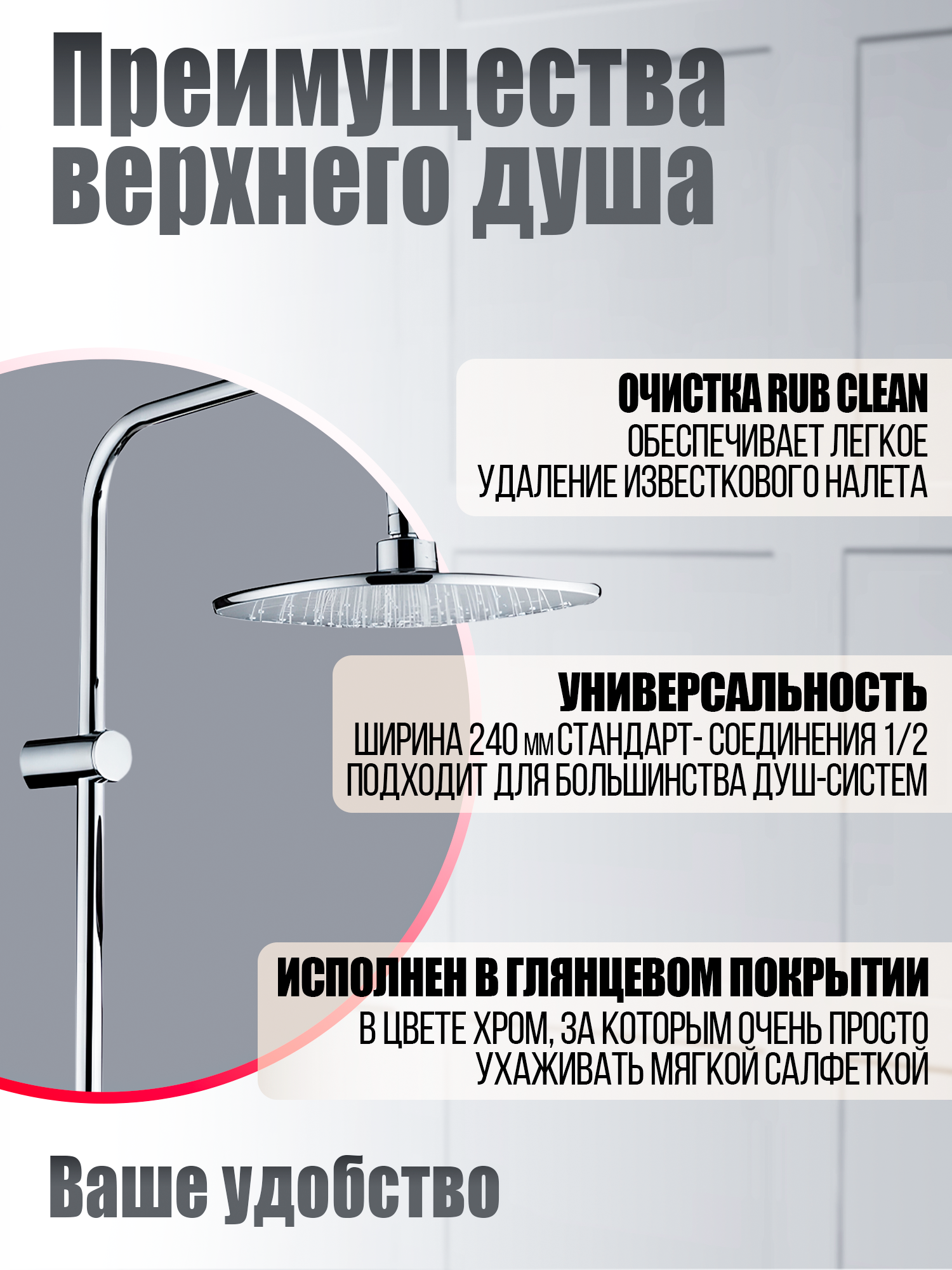 Преимущества верхнего душа

ОЧИСТКА RUB CLEAN
ОБЕСПЕЧИВАЕТ ЛЕГКОЕ УДАЛЕНИЕ ИЗВЕСТКОВОГО НАЛЕТА

УНИВЕРСАЛЬНОСТЬ
ШИРИНА 240 мм СТАНДАРТ- СОЕДИНЕНИЯ 1/2 ПОДХОДИТ ДЛЯ БОЛЬШИНСТВА ДУШ-СИСТЕМ

ИСПОЛНЕН В ГЛЯНЦЕВОМ ПОКРЫТИИ
В ЦВЕТЕ ХРОМ, ЗА КОТОРЫМ ОЧЕНЬ ПРОСТО УХАЖИВАТЬ МЯГКОЙ САЛФЕТКОЙ

Ваше удобство